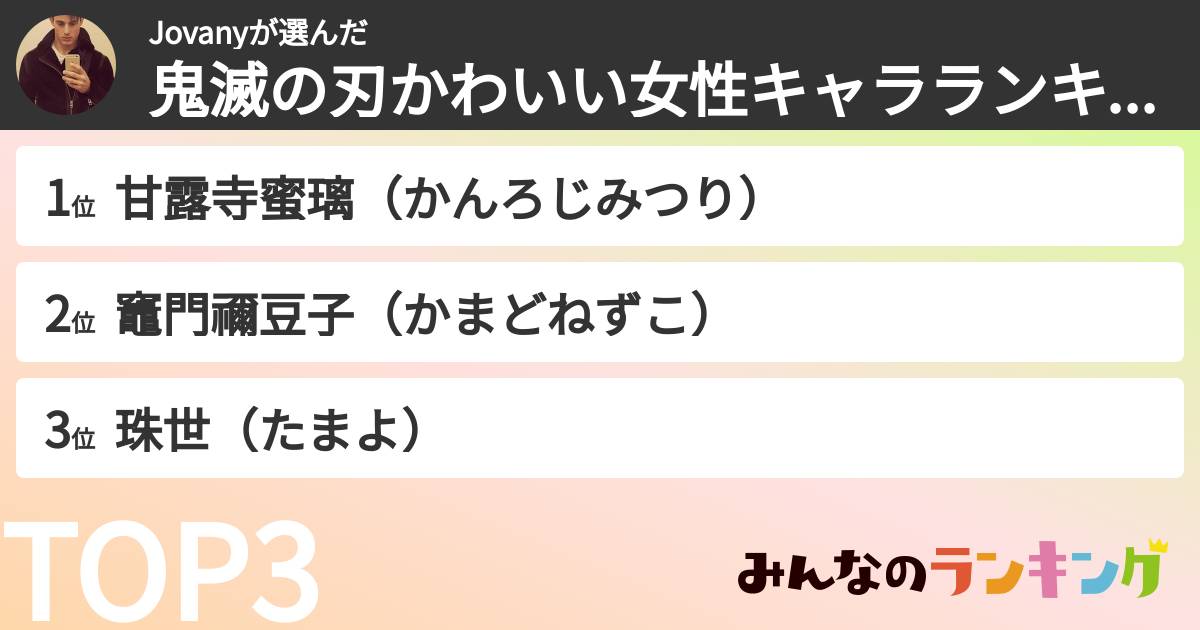 Jovanyが選んだ
鬼滅の刃かわいい女性キャラランキ...

1位 甘露寺蜜璃（かんろじみつり）

2位 竈門禰豆子（かまどねずこ）

3位 珠世（たまよ）

TOP3

みんなのランキング